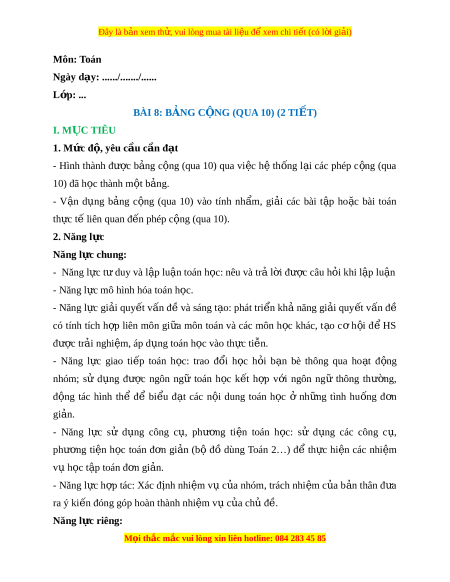 Đây là bản xem thử, vui lòng mua tài liệu để xem chi tiết (có lời giải)

Môn: Toán

Ngày dạy: ....../......./......

Lớp: ...

BÀI 8: BẢNG CỘNG (QUA 10) (2 TIẾT)

I. MỤC TIÊU

1. Mức độ, yêu cầu cần đạt

- Hình thành được bảng cộng (qua 10) qua việc hệ thống lại các phép cộng (qua 10) đã học thành một bảng.

- Vận dụng bảng cộng (qua 10) vào tính nhẩm, giải các bài tập hoặc bài toán thực tế liên quan đến phép cộng (qua 10).

2. Năng lực

Năng lực chung:

- Năng lực tư duy và lập luận toán học: nêu và trả lời được câu hỏi khi lập luận

- Năng lực mô hình hóa toán học.

- Năng lực giải quyết vấn đề và sáng tạo: phát triển khả năng giải quyết vấn đề có tính tích hợp liên môn giữa môn toán và các môn học khác, tạo cơ hội để HS được trải nghiệm, áp dụng toán học vào thực tiễn.

- Năng lực giao tiếp toán học: trao đổi học hỏi bạn bè thông qua hoạt động nhóm; sử dụng được ngôn ngữ toán học kết hợp với ngôn ngữ thông thường, động tác hình thể để biểu đạt các nội dung toán học ở những tình huống đơn giản.

- Năng lực sử dụng công cụ, phương tiện toán học: sử dụng các công cụ, phương tiện học toán đơn giản (bộ đồ dùng Toán 2…) để thực hiện các nhiệm vụ học tập toán đơn giản.

- Năng lực hợp tác: Xác định nhiệm vụ của nhóm, trách nhiệm của bản thân đưa ra ý kiến đóng góp hoàn thành nhiệm vụ của chủ đề.

Năng lực riêng:

Mọi thắc mắc vui lòng xin liên hotline: 084 283 45 85